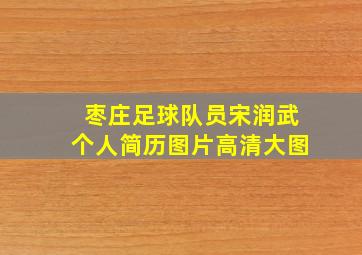 枣庄足球队员宋润武
个人简历图片高清大图